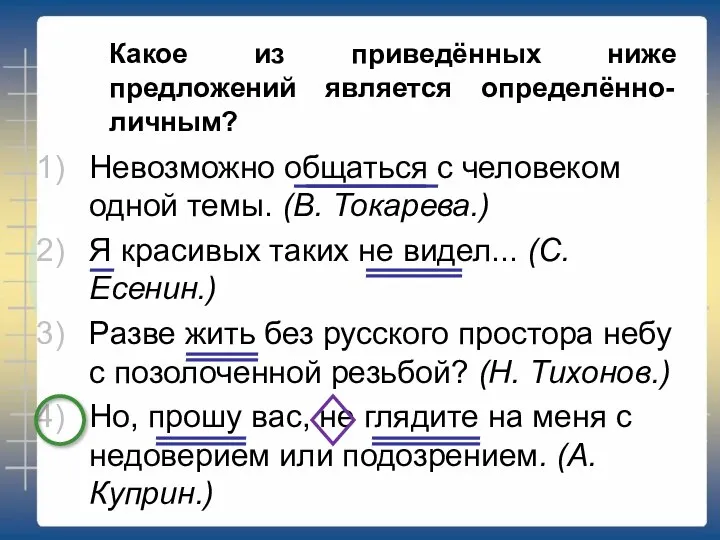 Какое из приведённых ниже предложений является определённо-личным?

1) Невозможно общаться с человеком одной темы. (В. Токарева.)

2) Я красивых таких не видел... (С. Есенин.)

3) Разве жить без русского простора небу с позолоченной резьбой? (Н. Тихонов.)

4) Но, прошу вас, не глядите на меня с недоверием или подозрением. (А. Куприн.)